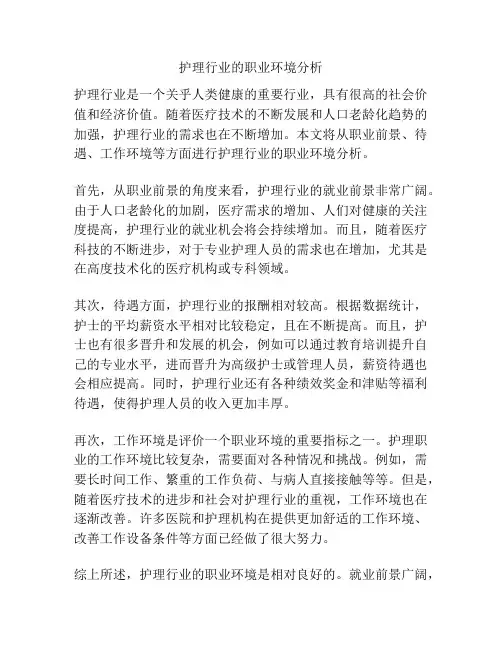 护理行业的职业环境分析

护理行业是一个关乎人类健康的重要行业，具有很高的社会价值和经济价值。随着医疗技术的不断发展和人口老龄化趋势的加强，护理行业的需求也在不断增加。本文将从职业前景、待遇、工作环境等方面进行护理行业的职业环境分析。

首先，从职业前景的角度来看，护理行业的就业前景非常广阔。由于人口老龄化的加剧，医疗需求的增加、人们对健康的关注度提高，护理行业的就业机会将会持续增加。而且，随着医疗科技的不断进步，对于专业护理人员的需求也在增加，尤其是在高度技术化的医疗机构或专科领域。

其次，待遇方面，护理行业的报酬相对较高。根据数据统计，护士的平均薪资水平相对比较稳定，且在不断提高。而且，护士也有很多晋升和发展的机会，例如可以通过教育培训提升自己的专业水平，进而晋升为高级护士或管理人员，薪资待遇也会相应提高。同时，护理行业还有各种绩效奖金和津贴等福利待遇，使得护理人员的收入更加丰厚。

再次，工作环境是评价一个职业环境的重要指标之一。护理职业的工作环境比较复杂，需要面对各种情况和挑战。例如，需要长时间工作、繁重的工作负荷、与病人直接接触等等。但是，随着医疗技术的进步和社会对护理行业的重视，工作环境也在逐渐改善。许多医院和护理机构在提供更加舒适的工作环境、改善工作设备条件等方面已经做了很大努力。

综上所述，护理行业的职业环境是相对良好的。就业前景广阔，